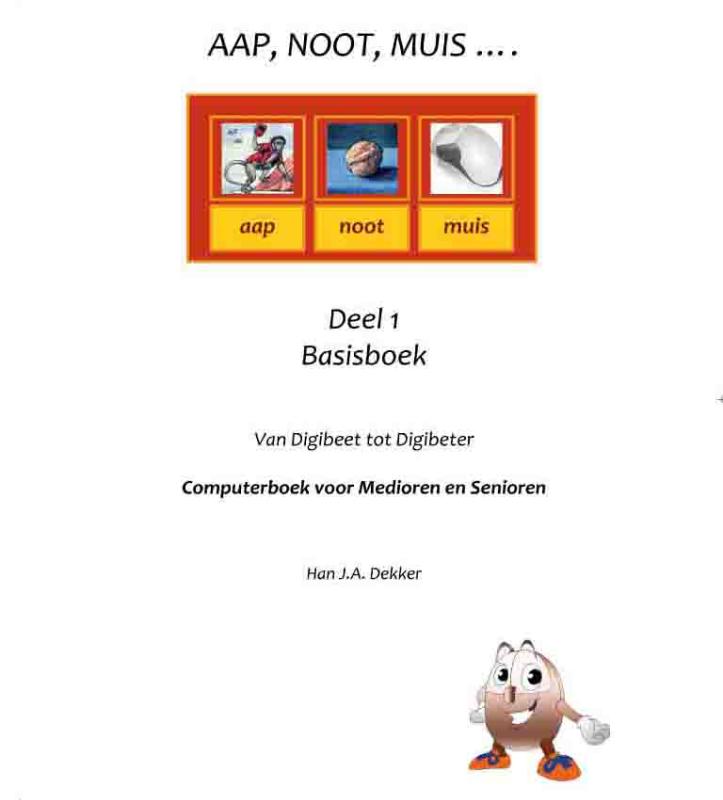 AAP, NOOT, MUIS ....

aap
noot
muis

Deel 1
Basisboek

Van Digibeet tot Digibeter

Computerboek voor Medioren en Senioren

Han J.A. Dekker